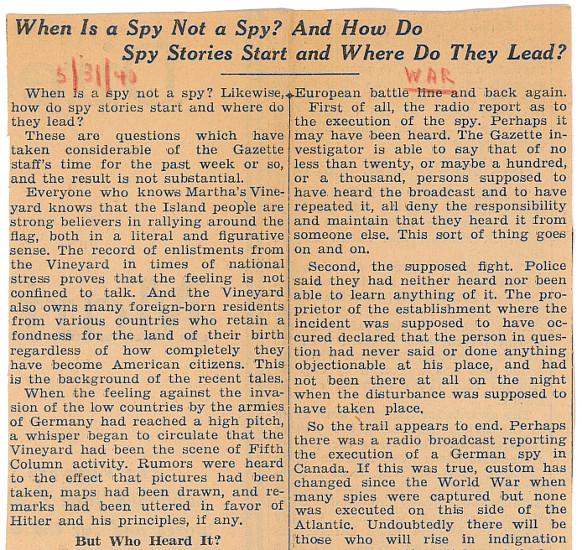 When Is a Spy Not a Spy? And How Do Spy Stories Start and Where Do They Lead?

5/31/40

WAR

When is a spy not a spy? Likewise, how do spy stories start and where do they lead?

These are questions which have taken considerable of the Gazette staff's time for the past week or so, and the result is not substantial.

Everyone who knows Martha's Vineyard knows that the Island people are strong believers in rallying around the flag, both in a literal and figurative sense. The record of enlistments from the Vineyard in times of national stress proves that the feeling is not confined to talk. And the Vineyard also owns many foreign-born residents from various countries who retain a fondness for the land of their birth regardless of how completely they have become American citizens. This is the background of the recent tales.

When the feeling against the invasion of the low countries by the armies of Germany had reached a high pitch, a whisper began to circulate that the Vineyard had been the scene of Fifth Column activity. Rumors were heard to the effect that pictures had been taken, maps had been drawn, and remarks had been uttered in favor of Hitler and his principles, if any.

But Who Heard It?

European battle line and back again.

First of all, the radio report as to the execution of the spy. Perhaps it may have been heard. The Gazette investigator is able to say that of no less than twenty, or maybe a hundred, or a thousand, persons supposed to have heard the broadcast and to have repeated it, all deny the responsibility and maintain that they heard it from someone else. This sort of thing goes on and on.

Second, the supposed fight. Police said they had neither heard nor been able to learn anything of it. The proprietor of the establishment where the incident was supposed to have occured declared that the person in question had never said or done anything objectionable at his place, and had not been there at all on the night when the disturbance was supposed to have taken place.

So the trail appears to end. Perhaps there was a radio broadcast reporting the execution of a German spy in Canada. If this was true, custom has changed since the World War when many spies were captured but none was executed on this side of the Atlantic. Undoubtedly there will be those who will rise in indignation